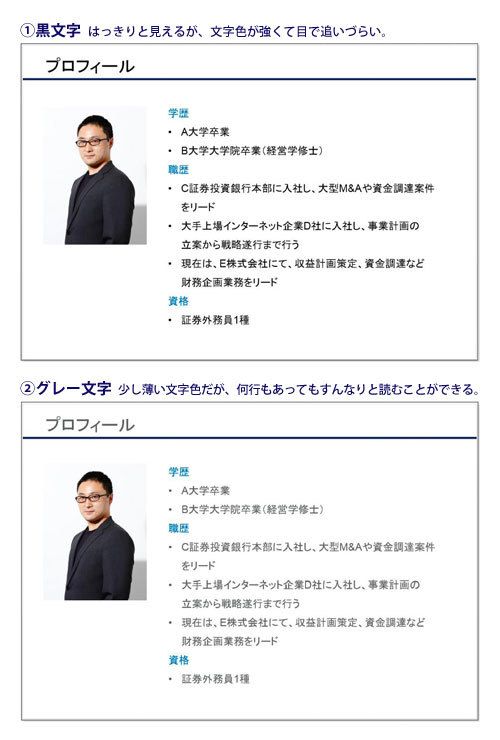 ①黒文字 はっきりと見えるが、文字色が強くて目で追いづらい。

プロフィール

学歴
• A大学卒業
• B大学大学院卒業(経営学修士)
職歴
• C証券投資銀行本部に入社し、大型M&Aや資金調達案件をリード
• 大手上場インターネット企業D社に入社し、事業計画の立案から戦略遂行まで行う
• 現在は、E株式会社にて、収益計画策定、資金調達など財務企画業務をリード
資格
• 証券外務員1種

②グレー文字 少し薄い文字色だが、何行もあってもすんなりと読むことができる。

プロフィール

学歴
• A大学卒業
• B大学大学院卒業(経営学修士)
職歴
• C証券投資銀行本部に入社し、大型M&Aや資金調達案件をリード
• 大手上場インターネット企業D社に入社し、事業計画の立案から戦略遂行まで行う
• 現在は、E株式会社にて、収益計画策定、資金調達など財務企画業務をリード
資格
• 証券外務員1種